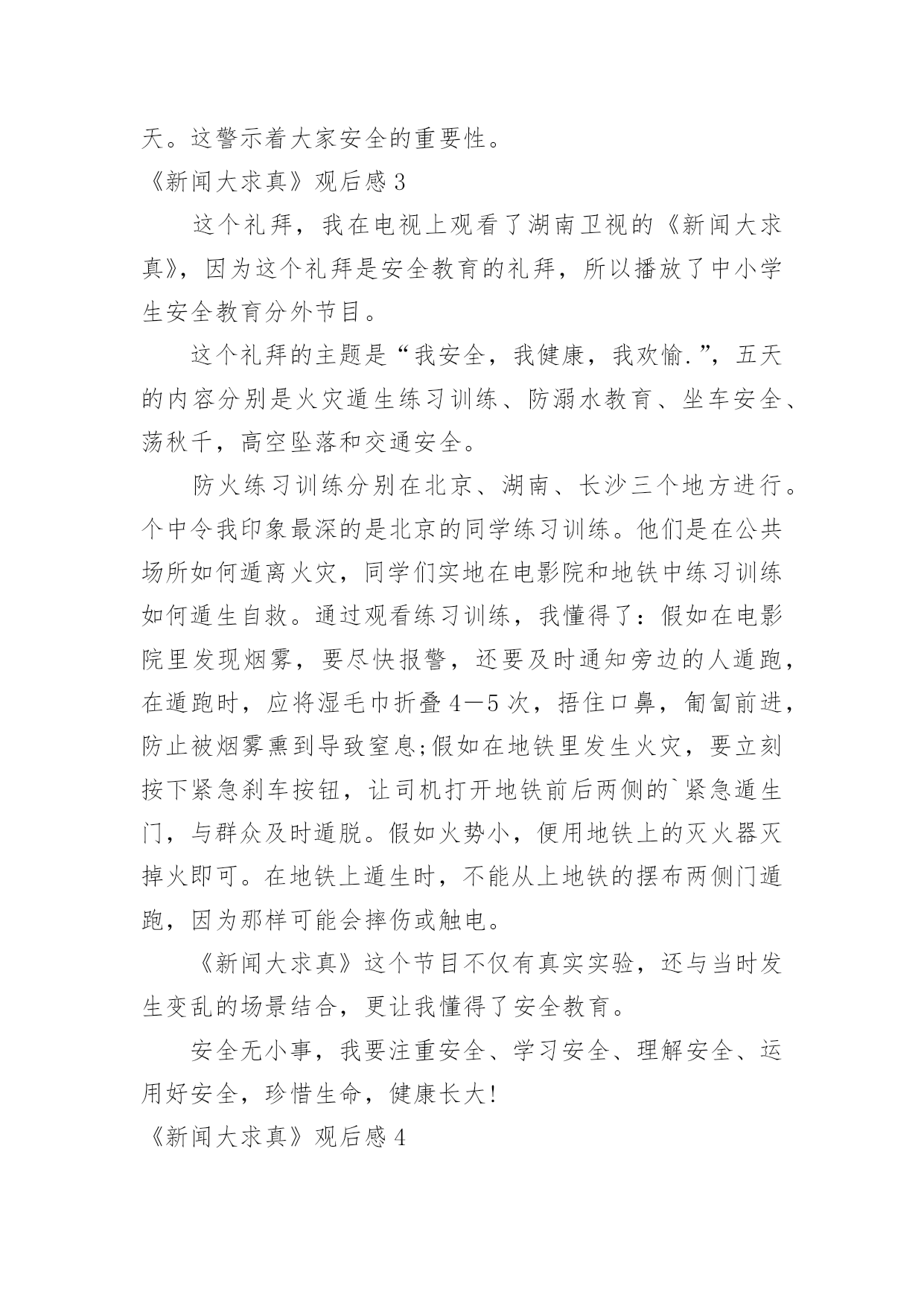 天。这警示着大家安全的重要性。

《新闻大求真》观后感 3

这个礼拜，我在电视上观看了湖南卫视的《新闻大求真》，因为这个礼拜是安全教育的礼拜，所以播放了中小学生安全教育分外节目。

这个礼拜的主题是“我安全，我健康，我欢愉.”，五天的内容分别是火灾遁生练习训练、防溺水教育、坐车安全、荡秋千，高空坠落和交通安全。

防火练习训练分别在北京、湖南、长沙三个地方进行。个中令我印象最深的是北京的同学练习训练。他们是在公共场所如何遁离火灾，同学们实地在电影院和地铁中练习训练如何遁生自救。通过观看练习训练，我懂得了：假如在电影院里发现烟雾，要尽快报警，还要及时通知旁边的人遁跑，在遁跑时，应将湿毛巾折叠 4—5 次，捂住口鼻，匍匐前进，防止被烟雾熏到导致窒息;假如在地铁里发生火灾，要立刻按下紧急刹车按钮，让司机打开地铁前后两侧的`紧急遁生门，与群众及时遁脱。假如火势小，便用地铁上的灭火器灭掉火即可。在地铁上遁生时，不能从上地铁的摆布两侧门遁跑，因为那样可能会摔伤或触电。

《新闻大求真》这个节目不仅有真实实验，还与当时发生变乱的场景结合，更让我懂得了安全教育。

安全无小事，我要注重安全、学习安全、理解安全、运用好安全，珍惜生命，健康长大!

《新闻大求真》观后感 4